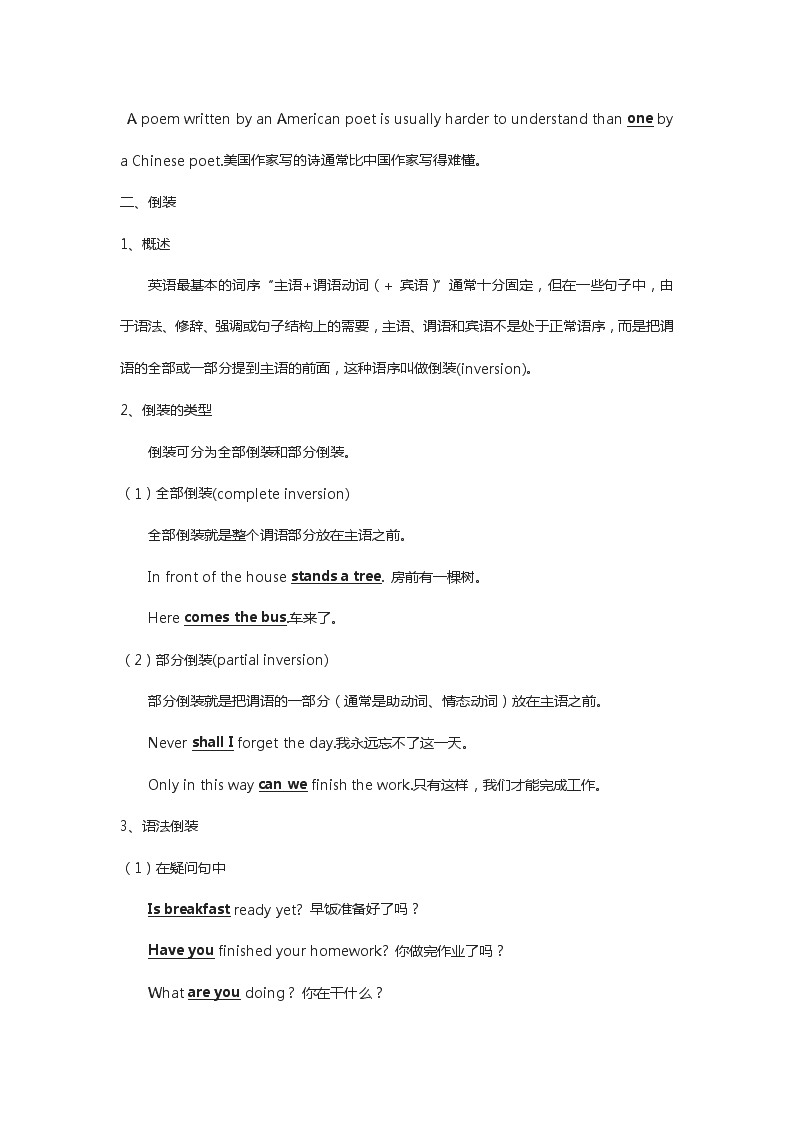 A poem written by an American poet is usually harder to understand than one by a Chinese poet.美国作家写的诗通常比中国作家写得难懂。

二、倒装

1、概述

英语最基本的词序"主语+谓语动词（+ 宾语）"通常十分固定，但在一些句子中，由于语法、修辞、强调或句子结构上的需要，主语、谓语和宾语不是处于正常语序，而是把谓语的全部或一部分提到主语的前面，这种语序叫做倒装(inversion)。

2、倒装的类型

倒装可分为全部倒装和部分倒装。

（1）全部倒装(complete inversion)

全部倒装就是整个谓语部分放在主语之前。

In front of the house stands a tree. 房前有一棵树。

Here comes the bus.车来了。

（2）部分倒装(partial inversion)

部分倒装就是把谓语的一部分（通常是助动词、情态动词）放在主语之前。

Never shall I forget the day.我永远忘不了这一天。

Only in this way can we finish the work.只有这样，我们才能完成工作。

3、语法倒装

（1）在疑问句中

Is breakfast ready yet? 早饭准备好了吗？

Have you finished your homework? 你做完作业了吗？

What are you doing？你在干什么？